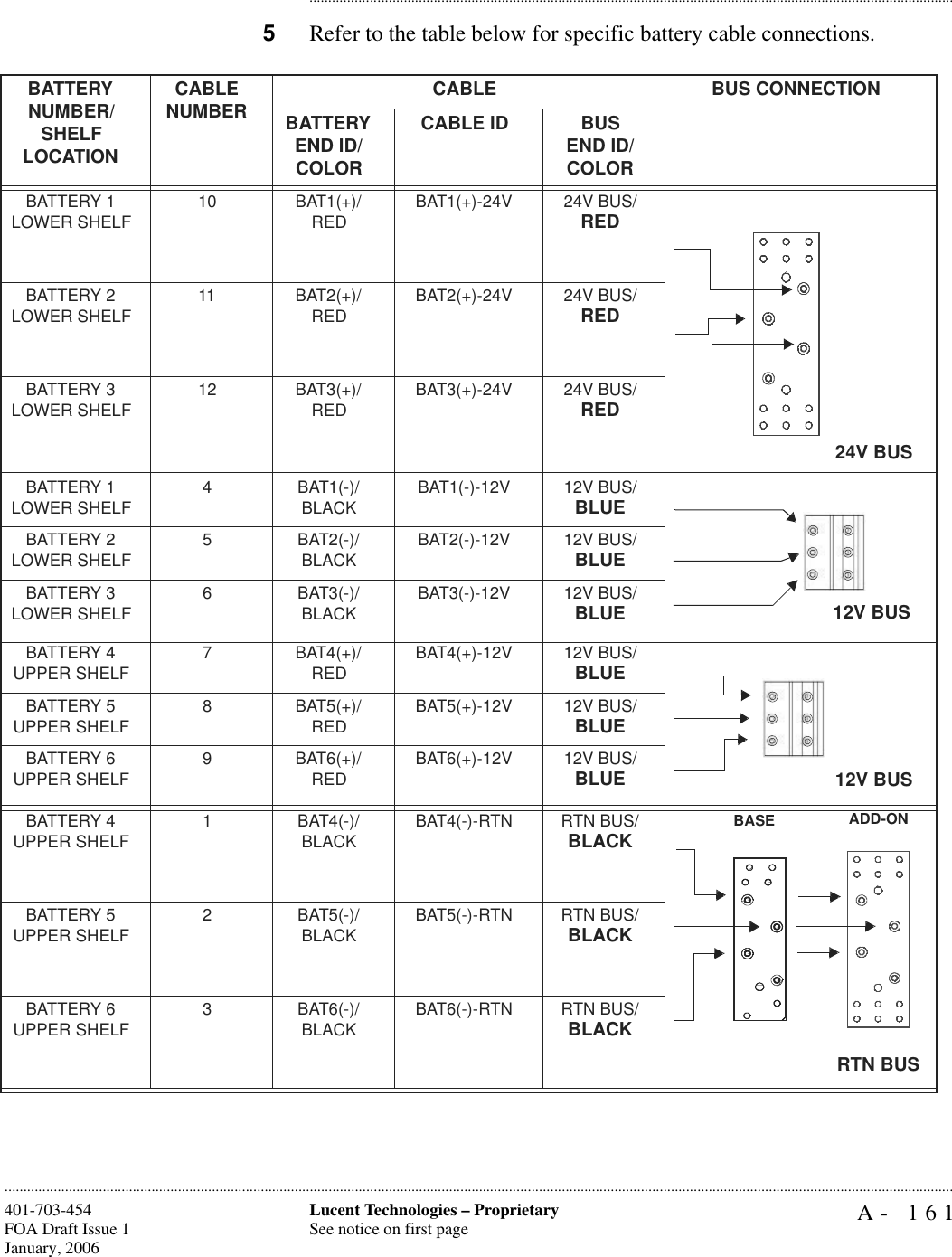 5 Refer to the table below for specific battery cable connections.

| BATTERY NUMBER/ SHELF LOCATION | CABLE NUMBER | CABLE: BATTERY END ID/ COLOR | CABLE: CABLE ID | CABLE: BUS END ID/ COLOR | BUS CONNECTION |
|---|---|---|---|---|---|
| BATTERY 1 LOWER SHELF | 10 | BAT1(+)/ RED | BAT1(+)-24V | 24V BUS/ RED | 24V BUS |
| BATTERY 2 LOWER SHELF | 11 | BAT2(+)/ RED | BAT2(+)-24V | 24V BUS/ RED | |
| BATTERY 3 LOWER SHELF | 12 | BAT3(+)/ RED | BAT3(+)-24V | 24V BUS/ RED | |
| BATTERY 1 LOWER SHELF | 4 | BAT1(-)/ BLACK | BAT1(-)-12V | 12V BUS/ BLUE | 12V BUS |
| BATTERY 2 LOWER SHELF | 5 | BAT2(-)/ BLACK | BAT2(-)-12V | 12V BUS/ BLUE | |
| BATTERY 3 LOWER SHELF | 6 | BAT3(-)/ BLACK | BAT3(-)-12V | 12V BUS/ BLUE | |
| BATTERY 4 UPPER SHELF | 7 | BAT4(+)/ RED | BAT4(+)-12V | 12V BUS/ BLUE | 12V BUS |
| BATTERY 5 UPPER SHELF | 8 | BAT5(+)/ RED | BAT5(+)-12V | 12V BUS/ BLUE | |
| BATTERY 6 UPPER SHELF | 9 | BAT6(+)/ RED | BAT6(+)-12V | 12V BUS/ BLUE | |
| BATTERY 4 UPPER SHELF | 1 | BAT4(-)/ BLACK | BAT4(-)-RTN | RTN BUS/ BLACK | BASE ADD-ON RTN BUS |
| BATTERY 5 UPPER SHELF | 2 | BAT5(-)/ BLACK | BAT5(-)-RTN | RTN BUS/ BLACK | |
| BATTERY 6 UPPER SHELF | 3 | BAT6(-)/ BLACK | BAT6(-)-RTN | RTN BUS/ BLACK | |

401-703-454
FOA Draft Issue 1
January, 2006

Lucent Technologies – Proprietary
See notice on first page

A - 161